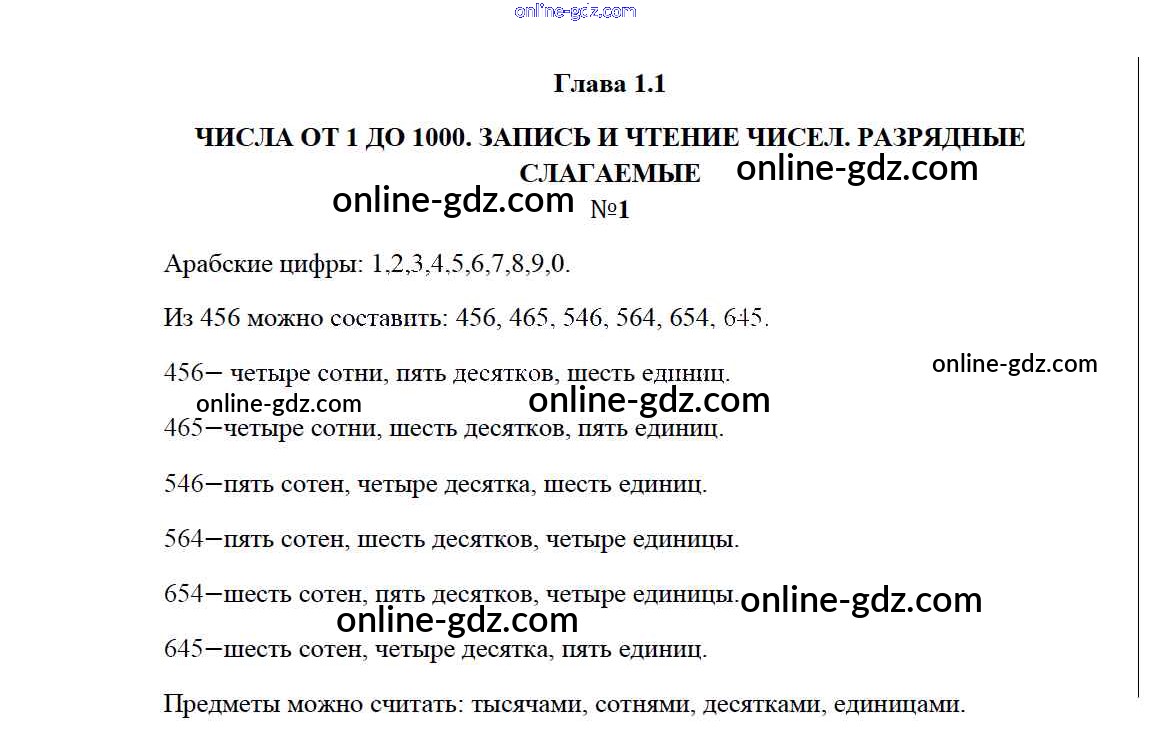 Глава 1.1

ЧИСЛА ОТ 1 ДО 1000. ЗАПИСЬ И ЧТЕНИЕ ЧИСЕЛ. РАЗРЯДНЫЕ СЛАГАЕМЫЕ

№1

Арабские цифры: 1,2,3,4,5,6,7,8,9,0.

Из 456 можно составить: 456, 465, 546, 564, 654, 645.

456– четыре сотни, пять десятков, шесть единиц.

465–четыре сотни, шесть десятков, пять единиц.

546–пять сотен, четыре десятка, шесть единиц.

564–пять сотен, шесть десятков, четыре единицы.

654–шесть сотен, пять десятков, четыре единицы.

645–шесть сотен, четыре десятка, пять единиц.

Предметы можно считать: тысячами, сотнями, десятками, единицами.

online-gdz.com